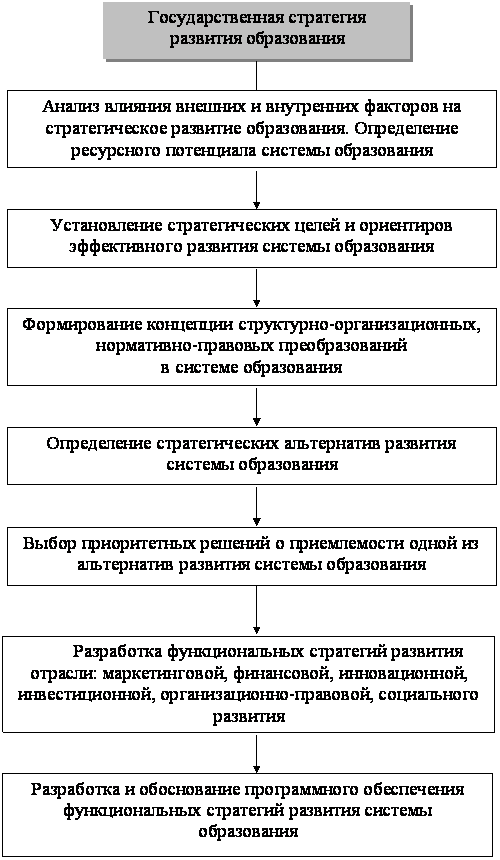 Государственная стратегия развития образования

Анализ влияния внешних и внутренних факторов на стратегическое развитие образования. Определение ресурсного потенциала системы образования

Установление стратегических целей и ориентиров эффективного развития системы образования

Формирование концепции структурно-организационных, нормативно-правовых преобразований в системе образования

Определение стратегических альтернатив развития системы образования

Выбор приоритетных решений о приемлемости одной из альтернатив развития системы образования

Разработка функциональных стратегий развития отрасли: маркетинговой, финансовой, инновационной, инвестиционной, организационно-правовой, социального развития

Разработка и обоснование программного обеспечения функциональных стратегий развития системы образования